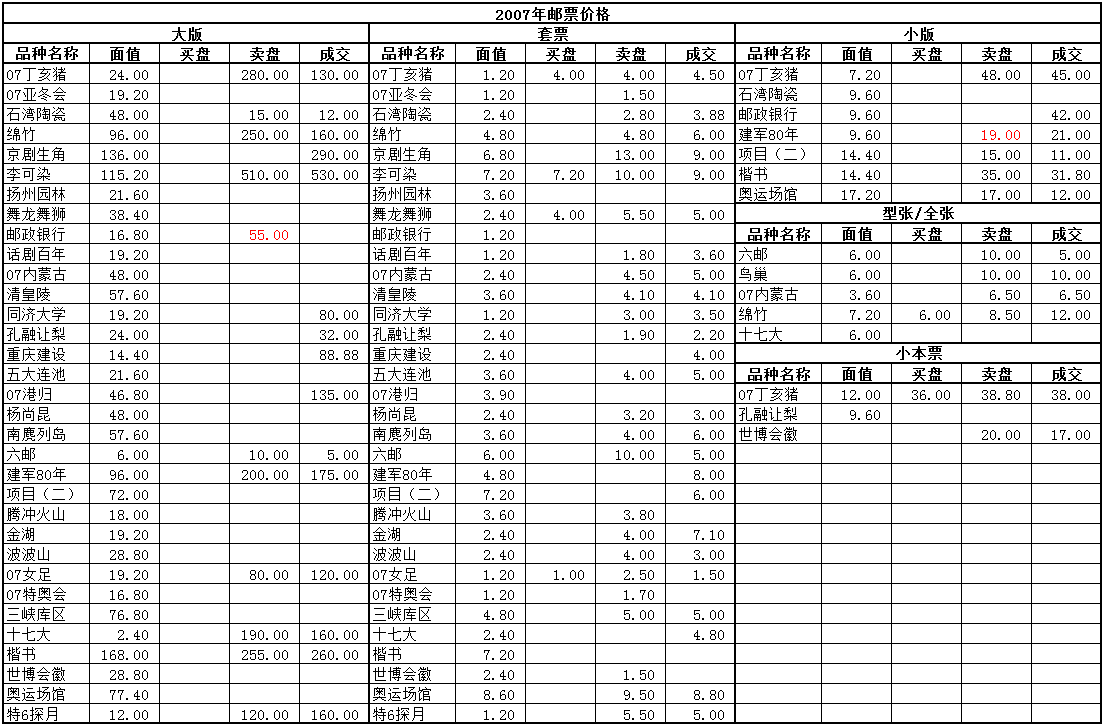 2007年邮票价格

大版

| 品种名称 | 面值 | 买盘 | 卖盘 | 成交 |
|---|---|---|---|---|
| 07丁亥猪 | 24.00 | | 280.00 | 130.00 |
| 07亚冬会 | 19.20 | | | |
| 石湾陶瓷 | 48.00 | | 15.00 | 12.00 |
| 绵竹 | 96.00 | | 250.00 | 160.00 |
| 京剧生角 | 136.00 | | | 290.00 |
| 李可染 | 115.20 | | 510.00 | 530.00 |
| 扬州园林 | 21.60 | | | |
| 舞龙舞狮 | 38.40 | | | |
| 邮政银行 | 16.80 | | 55.00 | |
| 话剧百年 | 19.20 | | | |
| 07内蒙古 | 48.00 | | | |
| 清皇陵 | 57.60 | | | |
| 同济大学 | 19.20 | | | 80.00 |
| 孔融让梨 | 24.00 | | | 32.00 |
| 重庆建设 | 14.40 | | | 88.88 |
| 五大连池 | 21.60 | | | |
| 07港归 | 46.80 | | | 135.00 |
| 杨尚昆 | 48.00 | | | |
| 南麂列岛 | 57.60 | | | |
| 六邮 | 6.00 | | 10.00 | 5.00 |
| 建军80年 | 96.00 | | 200.00 | 175.00 |
| 项目（二） | 72.00 | | | |
| 腾冲火山 | 18.00 | | | |
| 金湖 | 19.20 | | | |
| 波波山 | 28.80 | | | |
| 07女足 | 19.20 | | 80.00 | 120.00 |
| 07特奥会 | 16.80 | | | |
| 三峡库区 | 76.80 | | | |
| 十七大 | 2.40 | | 190.00 | 160.00 |
| 楷书 | 168.00 | | 255.00 | 260.00 |
| 世博会徽 | 28.80 | | | |
| 奥运场馆 | 77.40 | | | |
| 特6探月 | 12.00 | | 120.00 | 160.00 |

套票

| 品种名称 | 面值 | 买盘 | 卖盘 | 成交 |
|---|---|---|---|---|
| 07丁亥猪 | 1.20 | 4.00 | 4.00 | 4.50 |
| 07亚冬会 | 1.20 | | 1.50 | |
| 石湾陶瓷 | 2.40 | | 2.80 | 3.88 |
| 绵竹 | 4.80 | | 4.80 | 6.00 |
| 京剧生角 | 6.80 | | 13.00 | 9.00 |
| 李可染 | 7.20 | 7.20 | 10.00 | 9.00 |
| 扬州园林 | 3.60 | | | |
| 舞龙舞狮 | 2.40 | 4.00 | 5.50 | 5.00 |
| 邮政银行 | 1.20 | | | |
| 话剧百年 | 1.20 | | 1.80 | 3.60 |
| 07内蒙古 | 2.40 | | 4.50 | 5.00 |
| 清皇陵 | 3.60 | | 4.10 | 4.10 |
| 同济大学 | 1.20 | | 3.00 | 3.50 |
| 孔融让梨 | 2.40 | | 1.90 | 2.20 |
| 重庆建设 | 2.40 | | | 4.00 |
| 五大连池 | 3.60 | | 4.00 | 5.00 |
| 07港归 | 3.90 | | | |
| 杨尚昆 | 2.40 | | 3.20 | 3.00 |
| 南麂列岛 | 3.60 | | 4.00 | 6.00 |
| 六邮 | 6.00 | | 10.00 | 5.00 |
| 建军80年 | 4.80 | | | 8.00 |
| 项目（二） | 7.20 | | | 6.00 |
| 腾冲火山 | 3.60 | | 3.80 | |
| 金湖 | 2.40 | | 4.00 | 7.10 |
| 波波山 | 2.40 | | 4.00 | 3.00 |
| 07女足 | 1.20 | 1.00 | 2.50 | 1.50 |
| 07特奥会 | 1.20 | | 1.70 | |
| 三峡库区 | 4.80 | | 5.00 | 5.00 |
| 十七大 | 2.40 | | | 4.80 |
| 楷书 | 7.20 | | | |
| 世博会徽 | 2.40 | | 1.50 | |
| 奥运场馆 | 8.60 | | 9.50 | 8.80 |
| 特6探月 | 1.20 | | 5.50 | 5.00 |

小版

| 品种名称 | 面值 | 买盘 | 卖盘 | 成交 |
|---|---|---|---|---|
| 07丁亥猪 | 7.20 | | 48.00 | 45.00 |
| 石湾陶瓷 | 9.60 | | | |
| 邮政银行 | 9.60 | | | 42.00 |
| 建军80年 | 9.60 | | 19.00 | 21.00 |
| 项目（二） | 14.40 | | 15.00 | 11.00 |
| 楷书 | 14.40 | | 35.00 | 31.80 |
| 奥运场馆 | 17.20 | | 17.00 | 12.00 |

型张/全张

| 品种名称 | 面值 | 买盘 | 卖盘 | 成交 |
|---|---|---|---|---|
| 六邮 | 6.00 | | 10.00 | 5.00 |
| 鸟巢 | 6.00 | | 10.00 | 10.00 |
| 07内蒙古 | 3.60 | | 6.50 | 6.50 |
| 绵竹 | 7.20 | 6.00 | 8.50 | 12.00 |
| 十七大 | 6.00 | | | |

小本票

| 品种名称 | 面值 | 买盘 | 卖盘 | 成交 |
|---|---|---|---|---|
| 07丁亥猪 | 12.00 | 36.00 | 38.80 | 38.00 |
| 孔融让梨 | 9.60 | | | |
| 世博会徽 | | | 20.00 | 17.00 |